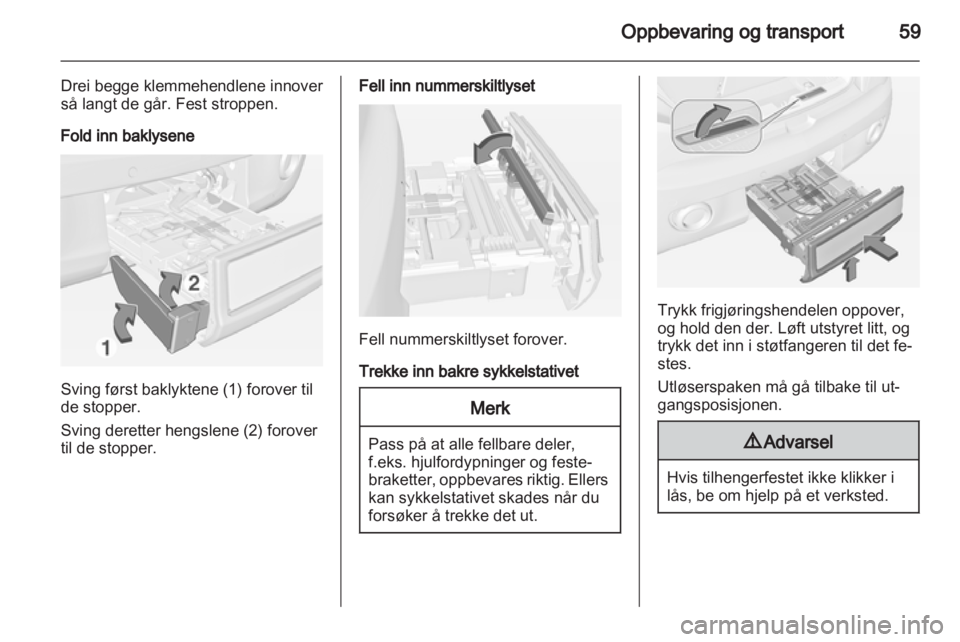 Oppbevaring og transport 59

Drei begge klemmehendlene innover så langt de går. Fest stroppen.

Fold inn baklysene

2

1

Sving først baklyktene (1) forover til de stopper.

Sving deretter hengslene (2) forover til de stopper.

Fell inn nummerskiltlyset

Fell nummerskiltlyset forover.

Trekke inn bakre sykkelstativet

Merk

Pass på at alle fellbare deler, f.eks. hjulfordypninger og festebraketter, oppbevares riktig. Ellers kan sykkelstativet skades når du forsøker å trekke det ut.

Trykk frigjøringshendelen oppover, og hold den der. Løft utstyret litt, og trykk det inn i støtfangeren til det festes.

Utløserspaken må gå tilbake til utgangsposisjonen.

⚠Advarsel

Hvis tilhengerfestet ikke klikker i lås, be om hjelp på et verksted.

carmanualsonline.info